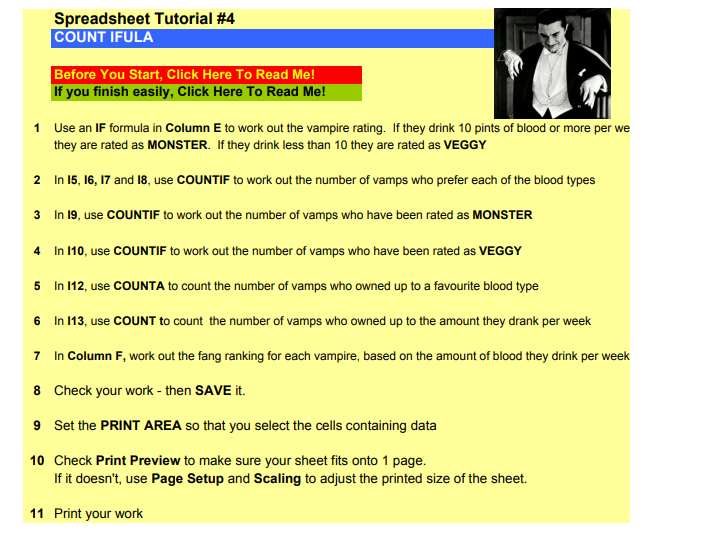 Spreadsheet Tutorial #4
COUNT IFULA

Before You Start, Click Here To Read Me!
If you finish easily, Click Here To Read Me!

1 Use an IF formula in Column E to work out the vampire rating. If they drink 10 pints of blood or more per we they are rated as MONSTER. If they drink less than 10 they are rated as VEGGY

2 In I5, I6, I7 and I8, use COUNTIF to work out the number of vamps who prefer each of the blood types

3 In I9, use COUNTIF to work out the number of vamps who have been rated as MONSTER

4 In I10, use COUNTIF to work out the number of vamps who have been rated as VEGGY

5 In I12, use COUNTA to count the number of vamps who owned up to a favourite blood type

6 In I13, use COUNT to count the number of vamps who owned up to the amount they drank per week

7 In Column F, work out the fang ranking for each vampire, based on the amount of blood they drink per week

8 Check your work - then SAVE it.

9 Set the PRINT AREA so that you select the cells containing data

10 Check Print Preview to make sure your sheet fits onto 1 page.
If it doesn't, use Page Setup and Scaling to adjust the printed size of the sheet.

11 Print your work